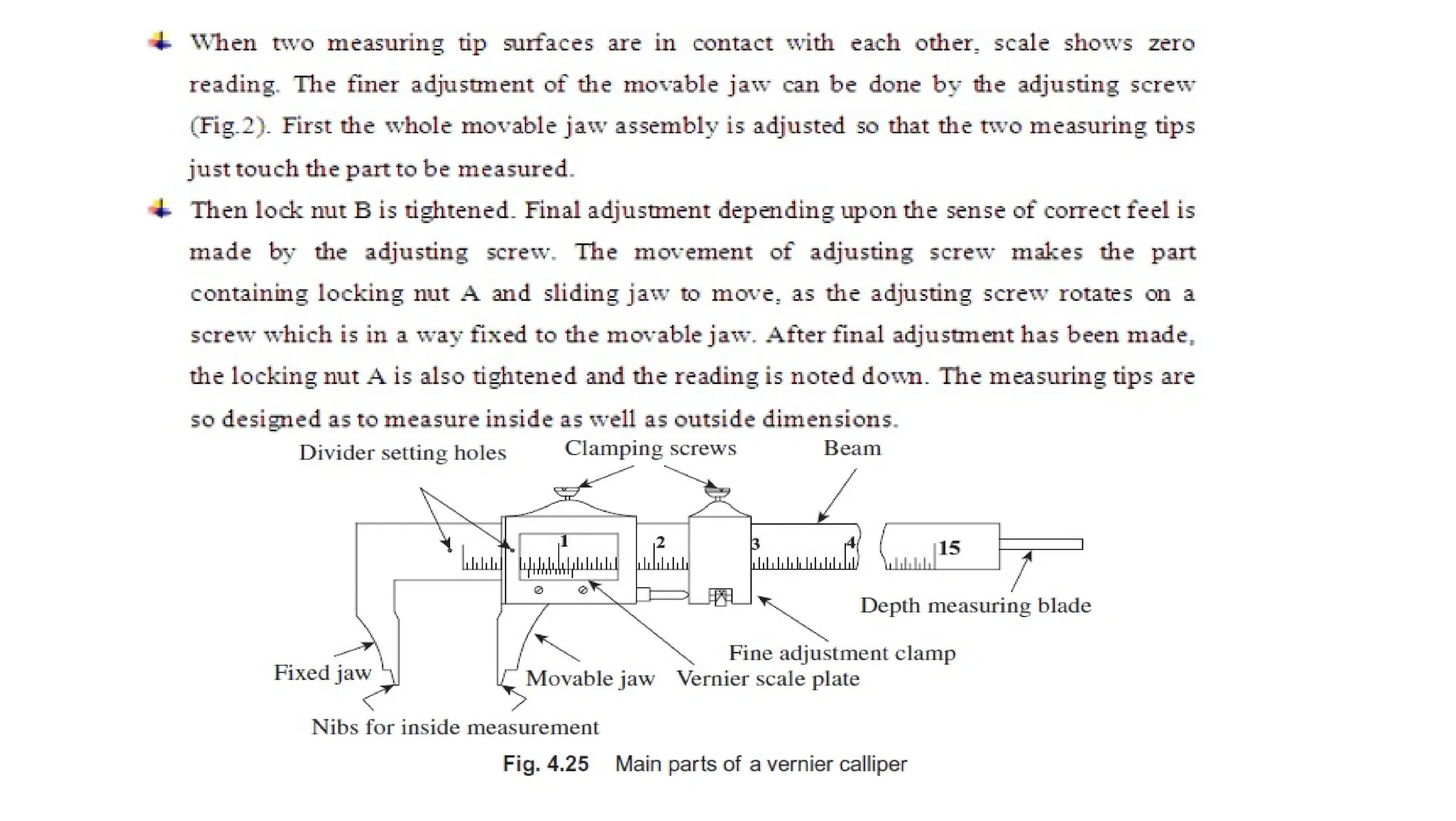 When two measuring tip surfaces are in contact with each other, scale shows zero reading. The finer adjustment of the movable jaw can be done by the adjusting screw (Fig.2). First the whole movable jaw assembly is adjusted so that the two measuring tips just touch the part to be measured.

Then lock nut B is tightened. Final adjustment depending upon the sense of correct feel is made by the adjusting screw. The movement of adjusting screw makes the part containing locking nut A and sliding jaw to move, as the adjusting screw rotates on a screw which is in a way fixed to the movable jaw. After final adjustment has been made, the locking nut A is also tightened and the reading is noted down. The measuring tips are so designed as to measure inside as well as outside dimensions.

Divider setting holes
Clamping screws
Beam
1
2
3
4
15
Depth measuring blade
Fine adjustment clamp
Fixed jaw
Movable jaw
Vernier scale plate
Nibs for inside measurement

Fig. 4.25 Main parts of a vernier calliper